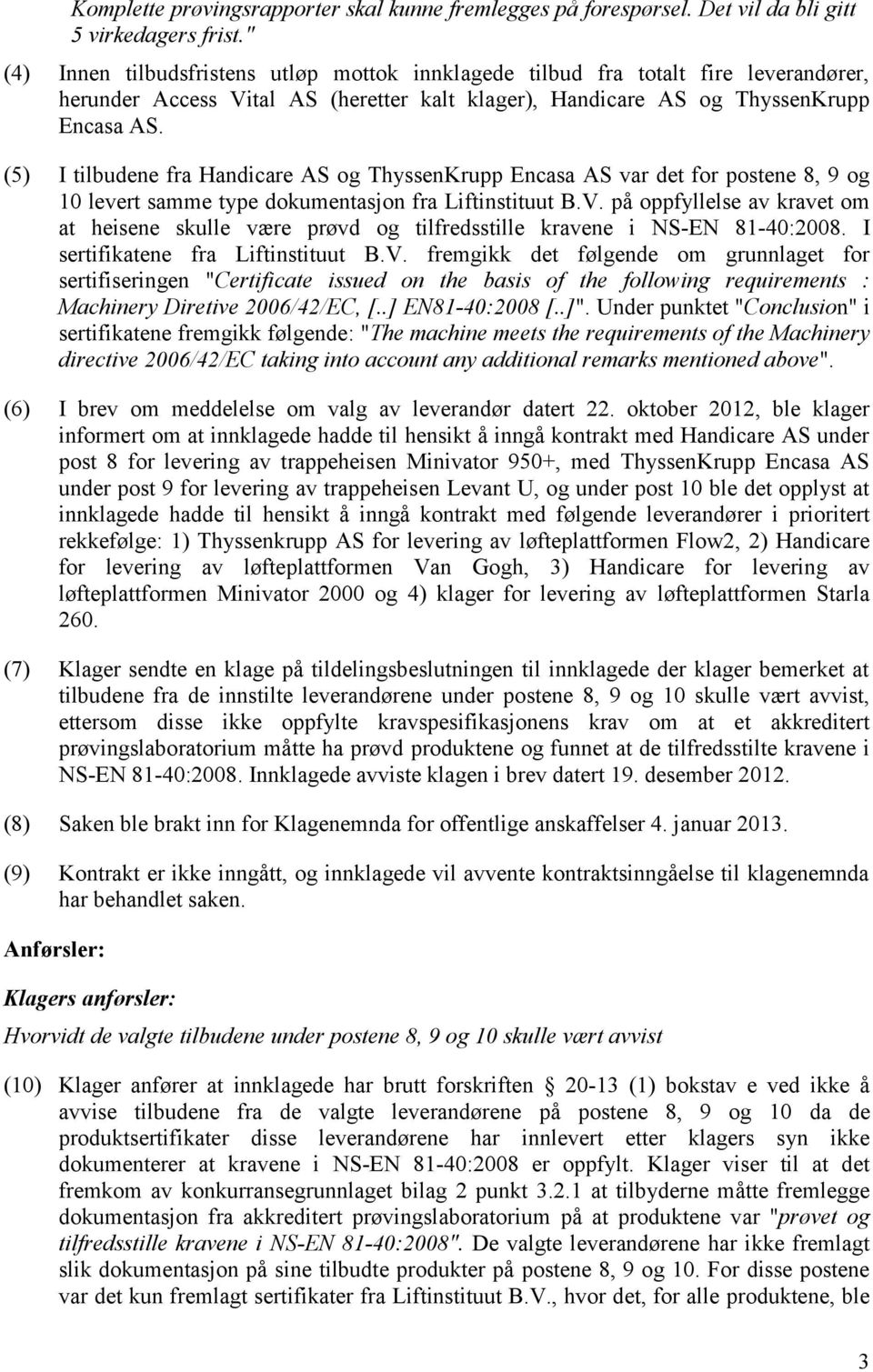 Komplette prøvingsrapporter skal kunne fremlegges på forespørsel. Det vil da bli gitt 5 virkedagers frist."

(4) Innen tilbudsfristens utløp mottok innklagede tilbud fra totalt fire leverandører, herunder Access Vital AS (heretter kalt klager), Handicare AS og ThyssenKrupp Encasa AS.

(5) I tilbudene fra Handicare AS og ThyssenKrupp Encasa AS var det for postene 8, 9 og 10 levert samme type dokumentasjon fra Liftinstituut B.V. på oppfyllelse av kravet om at heisene skulle være prøvd og tilfredsstille kravene i NS-EN 81-40:2008. I sertifikatene fra Liftinstituut B.V. fremgikk det følgende om grunnlaget for sertifiseringen "Certificate issued on the basis of the following requirements : Machinery Diretive 2006/42/EC, [..] EN81-40:2008 [..]". Under punktet "Conclusion" i sertifikatene fremgikk følgende: "The machine meets the requirements of the Machinery directive 2006/42/EC taking into account any additional remarks mentioned above".

(6) I brev om meddelelse om valg av leverandør datert 22. oktober 2012, ble klager informert om at innklagede hadde til hensikt å inngå kontrakt med Handicare AS under post 8 for levering av trappeheisen Minivator 950+, med ThyssenKrupp Encasa AS under post 9 for levering av trappeheisen Levant U, og under post 10 ble det opplyst at innklagede hadde til hensikt å inngå kontrakt med følgende leverandører i prioritert rekkefølge: 1) Thyssenkrupp AS for levering av løfteplattformen Flow2, 2) Handicare for levering av løfteplattformen Van Gogh, 3) Handicare for levering av løfteplattformen Minivator 2000 og 4) klager for levering av løfteplattformen Starla 260.

(7) Klager sendte en klage på tildelingsbeslutningen til innklagede der klager bemerket at tilbudene fra de innstilte leverandørene under postene 8, 9 og 10 skulle vært avvist, ettersom disse ikke oppfylte kravspesifikasjonens krav om at et akkreditert prøvingslaboratorium måtte ha prøvd produktene og funnet at de tilfredsstilte kravene i NS-EN 81-40:2008. Innklagede avviste klagen i brev datert 19. desember 2012.

(8) Saken ble brakt inn for Klagenemnda for offentlige anskaffelser 4. januar 2013.

(9) Kontrakt er ikke inngått, og innklagede vil avvente kontraktsinngåelse til klagenemnda har behandlet saken.

Anførsler:

Klagers anførsler:

Hvorvidt de valgte tilbudene under postene 8, 9 og 10 skulle vært avvist

(10) Klager anfører at innklagede har brutt forskriften § 20-13 (1) bokstav e ved ikke å avvise tilbudene fra de valgte leverandørene på postene 8, 9 og 10 da de produktsertifikater disse leverandørene har innlevert etter klagers syn ikke dokumenterer at kravene i NS-EN 81-40:2008 er oppfylt. Klager viser til at det fremkom av konkurransegrunnlaget bilag 2 punkt 3.2.1 at tilbyderne måtte fremlegge dokumentasjon fra akkreditert prøvingslaboratorium på at produktene var "prøvet og tilfredsstille kravene i NS-EN 81-40:2008". De valgte leverandørene har ikke fremlagt slik dokumentasjon på sine tilbudte produkter på postene 8, 9 og 10. For disse postene var det kun fremlagt sertifikater fra Liftinstituut B.V., hvor det, for alle produktene, ble

3